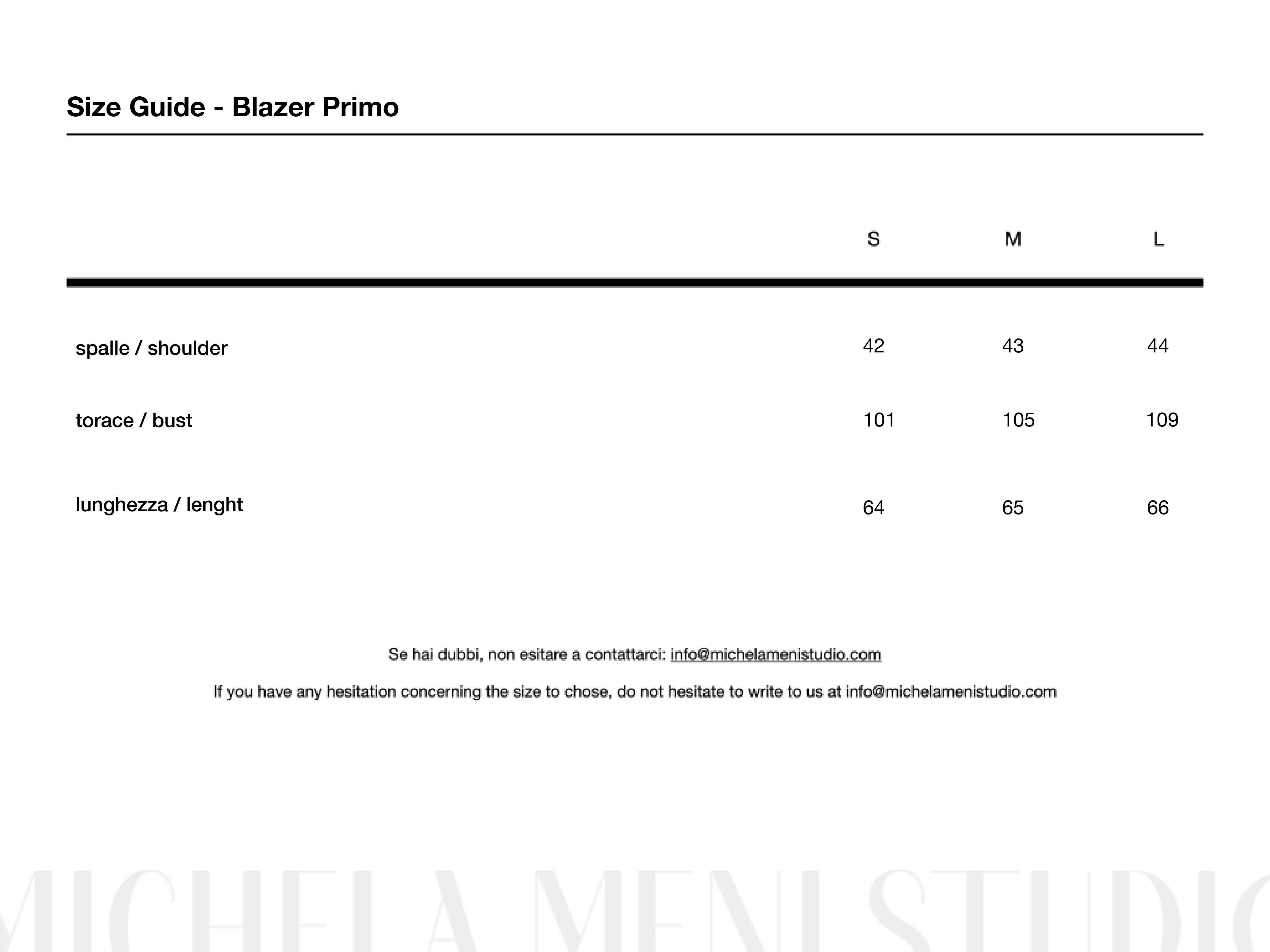 Size Guide - Blazer Primo

| | S | M | L |
|---|---|---|---|
| spalle / shoulder | 42 | 43 | 44 |
| torace / bust | 101 | 105 | 109 |
| lunghezza / lenght | 64 | 65 | 66 |

Se hai dubbi, non esitare a contattarci: info@michelamenistudio.com

If you have any hesitation concerning the size to chose, do not hesitate to write to us at info@michelamenistudio.com

MICHELA MENI STUDIO